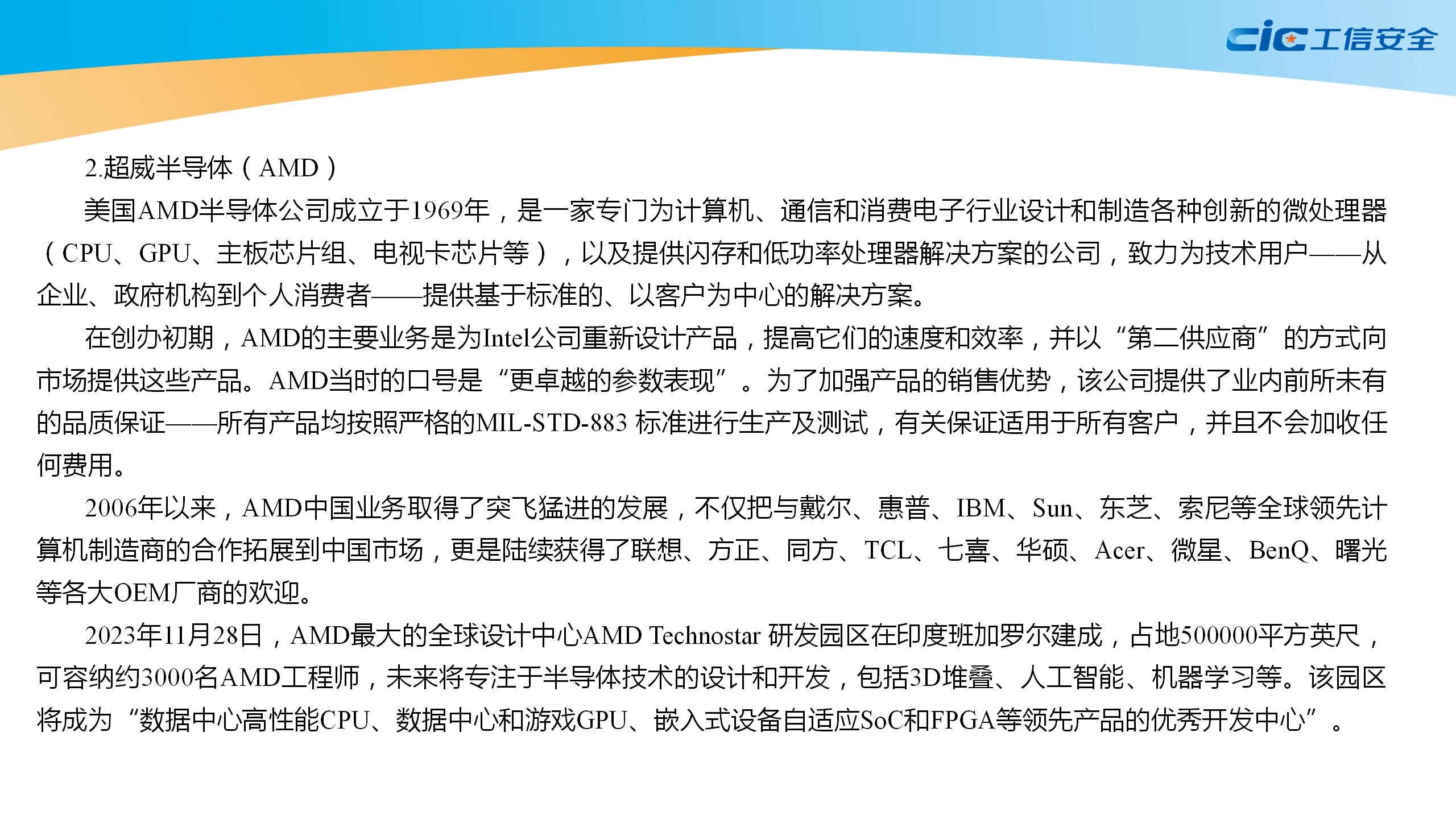 cic工信安全

2.超威半导体（AMD）

美国AMD半导体公司成立于1969年，是一家专门为计算机、通信和消费电子行业设计和制造各种创新的微处理器（CPU、GPU、主板芯片组、电视卡芯片等），以及提供闪存和低功率处理器解决方案的公司，致力为技术用户——从企业、政府机构到个人消费者——提供基于标准的、以客户为中心的解决方案。

在创办初期，AMD的主要业务是为Intel公司重新设计产品，提高它们的速度和效率，并以“第二供应商”的方式向市场提供这些产品。AMD当时的口号是“更卓越的参数表现”。为了加强产品的销售优势，该公司提供了业内前所未有的品质保证——所有产品均按照严格的MIL-STD-883 标准进行生产及测试，有关保证适用于所有客户，并且不会加收任何费用。

2006年以来，AMD中国业务取得了突飞猛进的发展，不仅把与戴尔、惠普、IBM、Sun、东芝、索尼等全球领先计算机制造商的合作拓展到中国市场，更是陆续获得了联想、方正、同方、TCL、七喜、华硕、Acer、微星、BenQ、曙光等各大OEM厂商的欢迎。

2023年11月28日，AMD最大的全球设计中心AMD Technostar 研发园区在印度班加罗尔建成，占地500000平方英尺，可容纳约3000名AMD工程师，未来将专注于半导体技术的设计和开发，包括3D堆叠、人工智能、机器学习等。该园区将成为“数据中心高性能CPU、数据中心和游戏GPU、嵌入式设备自适应SoC和FPGA等领先产品的优秀开发中心”。